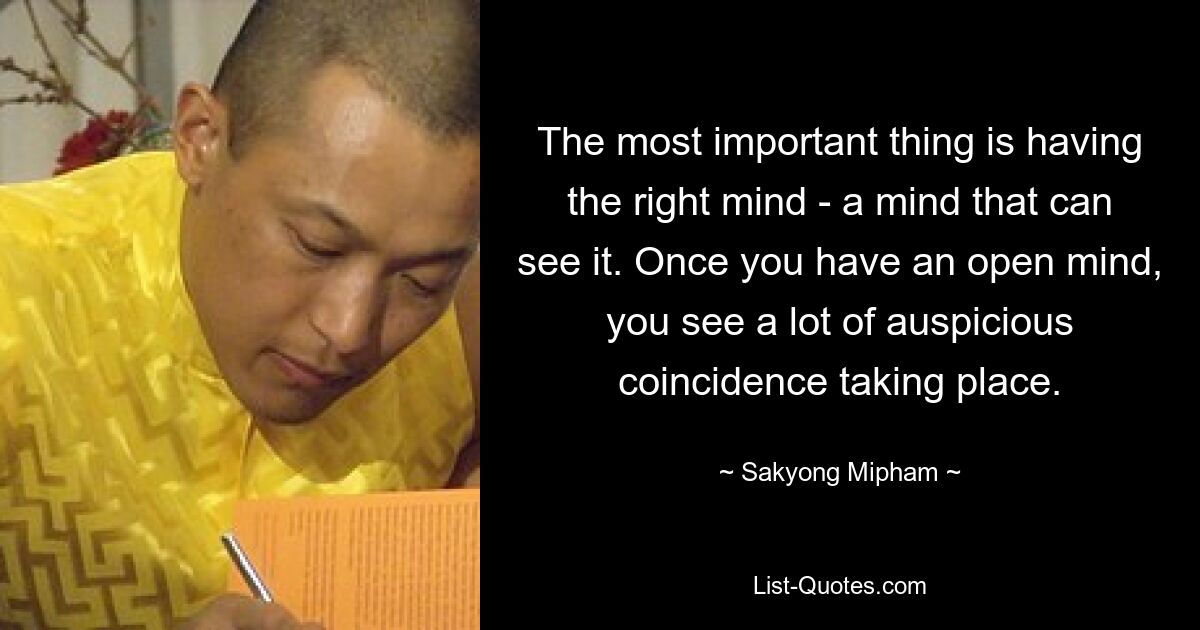 The most important thing is having the right mind - a mind that can see it. Once you have an open mind, you see a lot of auspicious coincidence taking place.

~ Sakyong Mipham ~

List-Quotes.com